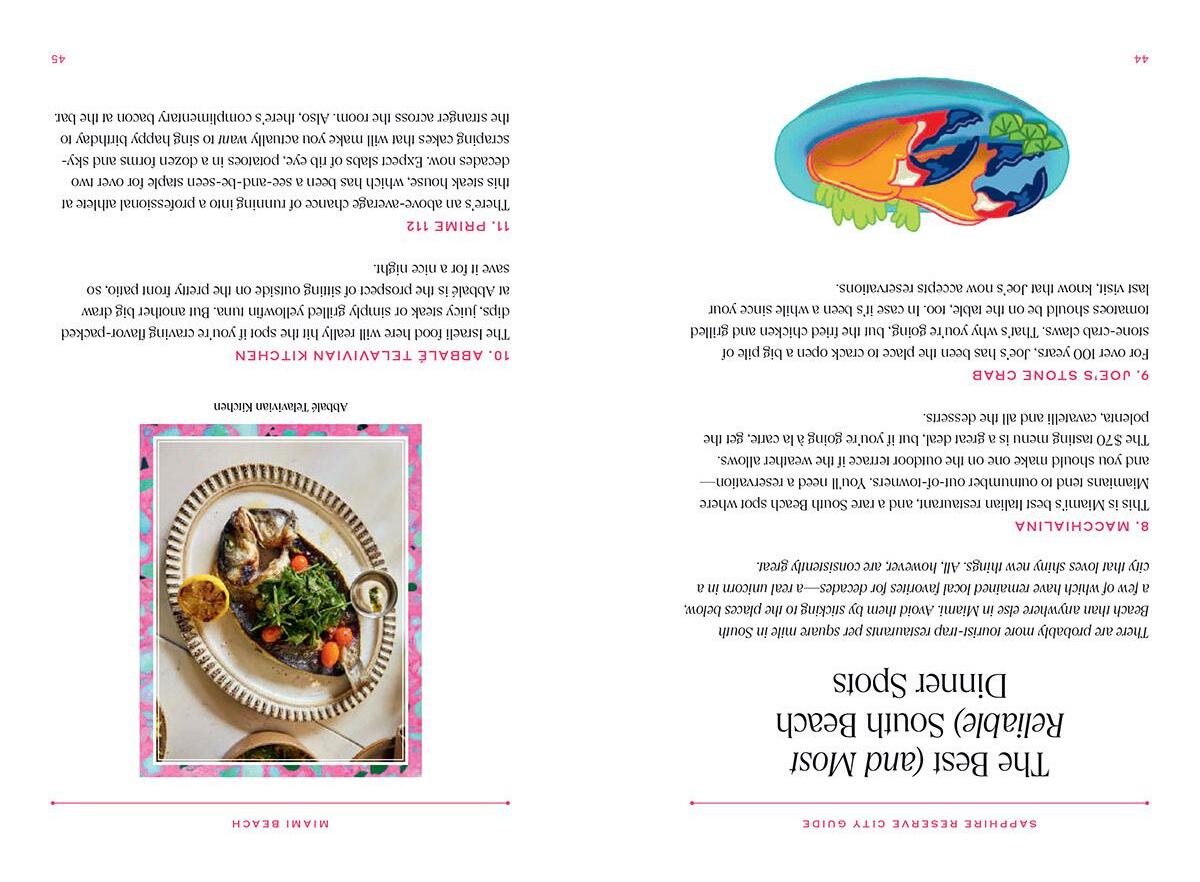 SAPPHIRE RESERVE CITY GUIDE

The Best (and Most Reliable) South Beach Dinner Spots

There are probably more tourist-trap restaurants per square mile in South Beach than anywhere else in Miami. Avoid them by sticking to the places below, a few of which have remained local favorites for decades—a real unicorn in a city that loves shiny new things. All, however, are consistently great.

8. MACCHIALINA

This is Miami's best Italian restaurant, and a rare South Beach spot where Miamians tend to outnumber out-of-towners. You'll need a reservation—and you should make one on the outdoor terrace if the weather allows. The $70 tasting menu is a great deal, but if you're going à la carte, get the polenta, cavatelli and all the desserts.

9. JOE'S STONE CRAB

For over 100 years, Joe's has been the place to crack open a big pile of stone-crab claws. That's why you're going, but the fried chicken and grilled tomatoes should be on the table, too. In case it's been a while since your last visit, know that Joe's now accepts reservations.

44

MIAMI BEACH

Abbalé Telavivian Kitchen

10. ABBALÉ TELAVIVIAN KITCHEN

The Israeli food here will really hit the spot if you're craving flavor-packed dips, juicy steak or simply grilled yellowfin tuna. But another big draw at Abbalé is the prospect of sitting outside on the pretty front patio, so save it for a nice night.

11. PRIME 112

There's an above-average chance of running into a professional athlete at this steak house, which has been a see-and-be-seen staple for over two decades now. Expect slabs of rib eye, potatoes in a dozen forms and sky-scraping cakes that will make you actually want to sing happy birthday to the stranger across the room. Also, there's complimentary bacon at the bar.

45